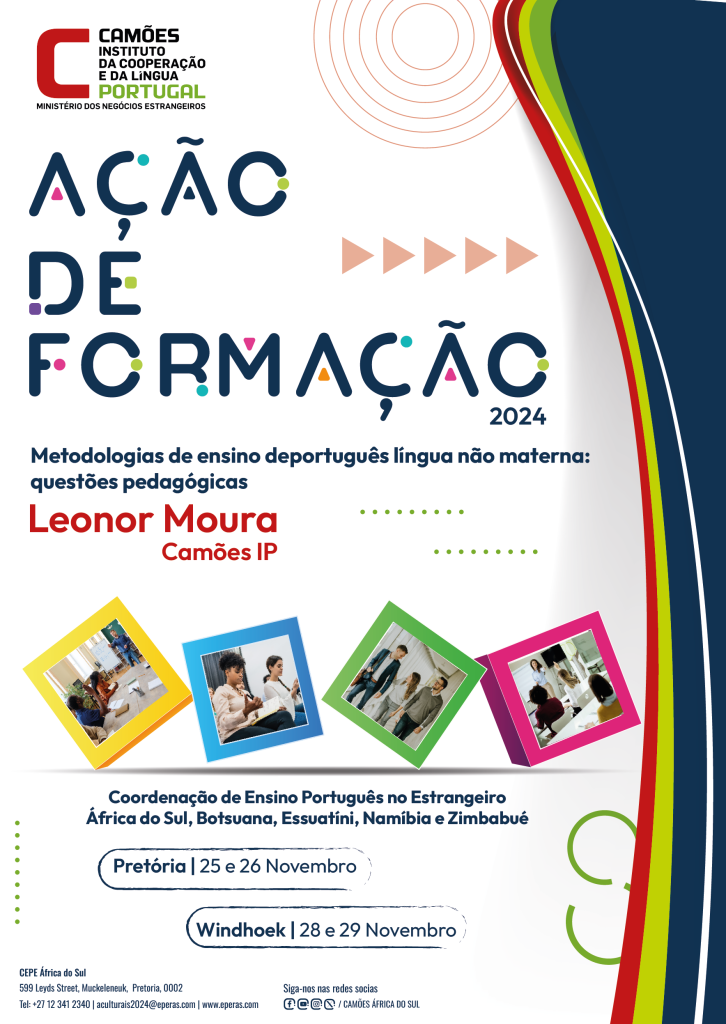 CAMÕES
INSTITUTO
DA COOPERAÇÃO
E DA LÍNGUA
PORTUGAL
MINISTÉRIO DOS NEGÓCIOS ESTRANGEIROS

AÇÃO
DE
FORMAÇÃO
2024

Metodologias de ensino deportuguês língua não materna: questões pedagógicas

Leonor Moura
Camões IP

Coordenação de Ensino Português no Estrangeiro
África do Sul, Botsuana, Essuatíni, Namíbia e Zimbabué

Pretória | 25 e 26 Novembro

Windhoek | 28 e 29 Novembro

CEPE África do Sul
599 Leyds Street, Muckeleneuk, Pretoria, 0002
Tel: +27 12 341 2340 | aculturais2024@eperas.com | www.eperas.com

Siga-nos nas redes socias
/ CAMÕES ÁFRICA DO SUL